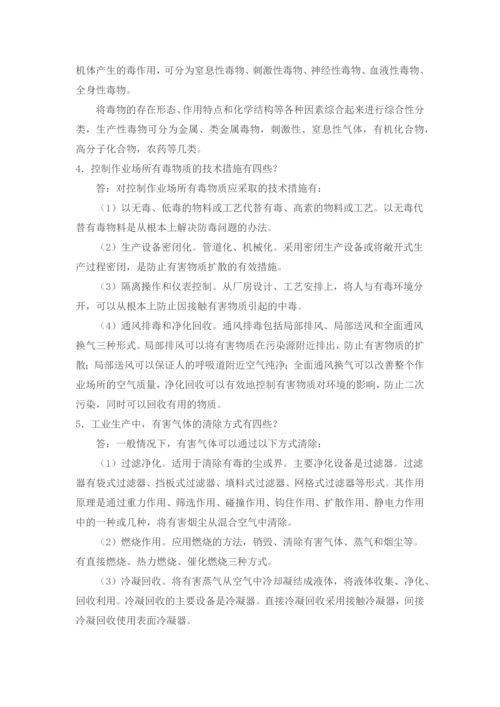 机体产生的毒作用，可分为窒息性毒物、刺激性毒物、神经性毒物、血液性毒物、全身性毒物。

将毒物的存在形态、作用特点和化学结构等各种因素综合起来进行综合性分类，生产性毒物可分为金属、类金属毒物，刺激性、窒息性气体，有机化合物，高分子化合物，农药等几类。

4. 控制作业场所有毒物质的技术措施有四些？

答：对控制作业场所有毒物质应采取的技术措施有：

（1）以无毒、低毒的物料或工艺代替有毒、高素的物料或工艺。以无毒代替有毒物料是从根本上解决防毒问题的办法。

（2）生产设备密闭化。管道化、机械化。采用密闭生产设备或将敞开式生产过程密闭，是防止有害物质扩散的有效措施。

（3）隔离操作和仪表控制。从厂房设计、工艺安排上，将人与有毒环境分开，可以从根本上防止因接触有害物质引起的中毒。

（4）通风排毒和净化回收。通风排毒包括局部排风、局部送风和全面通风换气三种形式。局部排风可以将有害物质在污染源附近排出，防止有害物质的扩散；局部送风可以保证人的呼吸道附近空气纯净；全面通风换气可以改善整个作业场所的空气质量，净化回收可以有效地控制有害物质对环境的影响，防止二次污染，同时可以回收有用的物质。

5. 工业生产中，有害气体的清除方式有四些？

答：一般情况下，有害气体可以通过以下方式清除：

（1）过滤净化。适用于清除有毒的尘或界。主要净化设备是过滤器。过滤器有袋式过滤器、挡板式过滤器、填料式过滤器、网格式过滤器等形式。其作用原理是通过重力作用、筛选作用、碰撞作用、钩住作用、扩散作用、静电力作用中的一种或几种，将有害烟尘从混合空气中清除。

（2）燃烧作用。应用燃烧的方法，销毁、清除有害气体、蒸气和烟尘等。有直接燃烧、热力燃烧、催化燃烧三种方式。

（3）冷凝回收。将有害蒸气从空气中冷却凝结成液体，将液体收集、净化、回收利用。冷凝回收的主要设备是冷凝器。直接冷凝回收采用接触冷凝器，间接冷凝回收使用表面冷凝器。